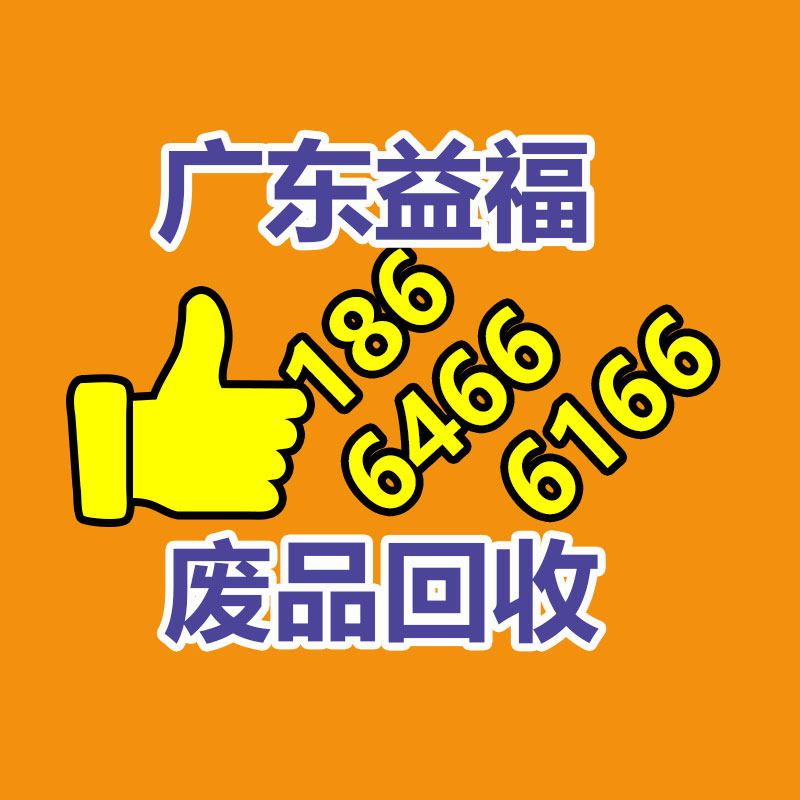 广东益福

186
6466
6166

废品回收